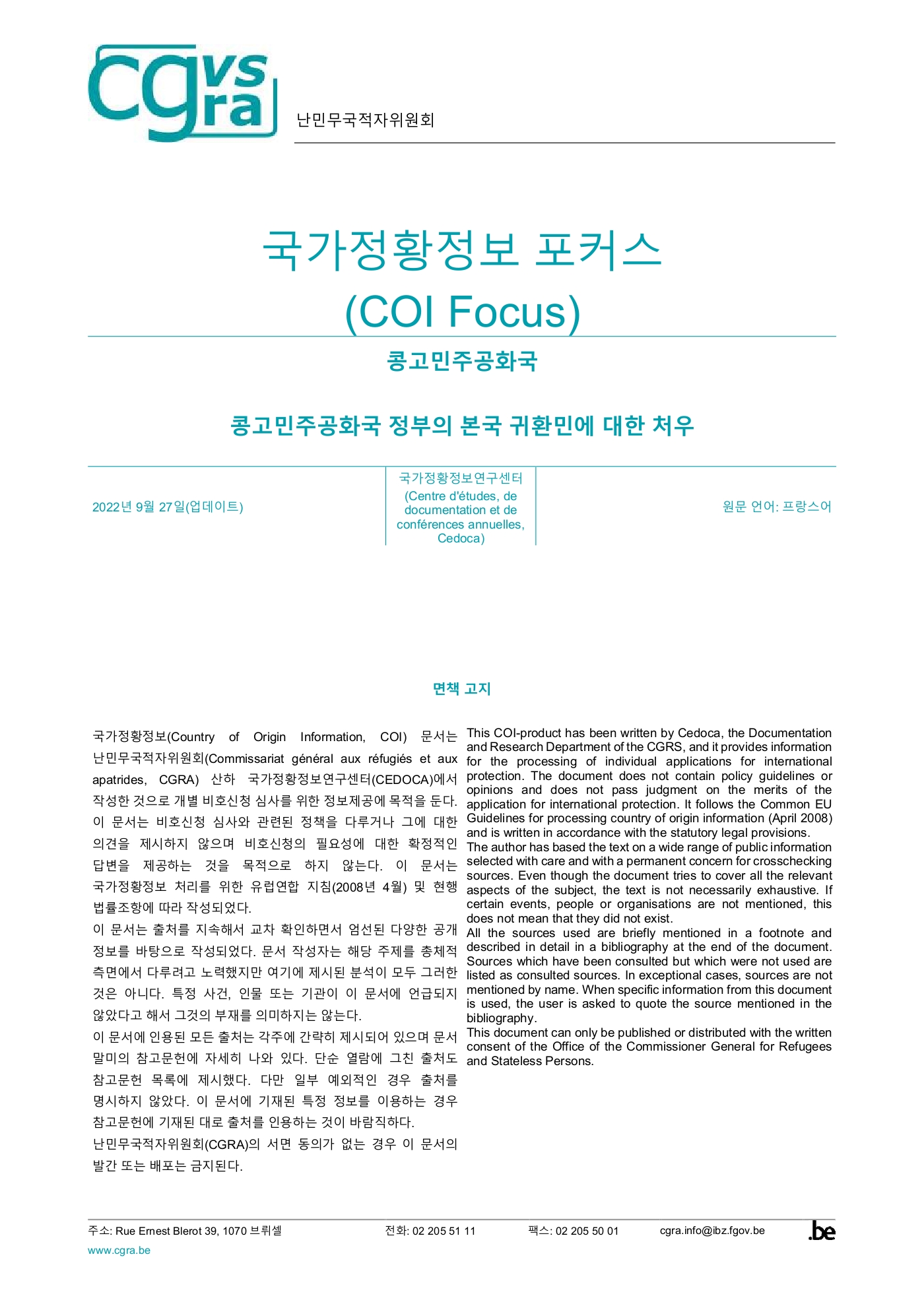 cgvs cgra

난민무국적자위원회

국가정황정보 포커스
(COI Focus)

콩고민주공화국

콩고민주공화국 정부의 본국 귀환민에 대한 처우

2022년 9월 27일(업데이트)

국가정황정보연구센터
(Centre d'études, de documentation et de conférences annuelles, Cedoca)

원문 언어: 프랑스어

면책 고지

국가정황정보(Country of Origin Information, COI) 문서는 난민무국적자위원회(Commissariat général aux réfugiés et aux apatrides, CGRA) 산하 국가정황정보연구센터(CEDOCA)에서 작성한 것으로 개별 비호신청 심사를 위한 정보제공에 목적을 둔다. 이 문서는 비호신청 심사와 관련된 정책을 다루거나 그에 대한 의견을 제시하지 않으며 비호신청의 필요성에 대한 확정적인 답변을 제공하는 것을 목적으로 하지 않는다. 이 문서는 국가정황정보 처리를 위한 유럽연합 지침(2008년 4월) 및 현행 법률조항에 따라 작성되었다.
이 문서는 출처를 지속해서 교차 확인하면서 엄선된 다양한 공개 정보를 바탕으로 작성되었다. 문서 작성자는 해당 주제를 총체적 측면에서 다루려고 노력했지만 여기에 제시된 분석이 모두 그러한 것은 아니다. 특정 사건, 인물 또는 기관이 이 문서에 언급되지 않았다고 해서 그것의 부재를 의미하지는 않는다.
이 문서에 인용된 모든 출처는 각주에 간략히 제시되어 있으며 문서 말미의 참고문헌에 자세히 나와 있다. 단순 열람에 그친 출처도 참고문헌 목록에 제시했다. 다만 일부 예외적인 경우 출처를 명시하지 않았다. 이 문서에 기재된 특정 정보를 이용하는 경우 참고문헌에 기재된 대로 출처를 인용하는 것이 바람직하다.
난민무국적자위원회(CGRA)의 서면 동의가 없는 경우 이 문서의 발간 또는 배포는 금지된다.

This COI-product has been written by Cedoca, the Documentation and Research Department of the CGRS, and it provides information for the processing of individual applications for international protection. The document does not contain policy guidelines or opinions and does not pass judgment on the merits of the application for international protection. It follows the Common EU Guidelines for processing country of origin information (April 2008) and is written in accordance with the statutory legal provisions.
The author has based the text on a wide range of public information selected with care and with a permanent concern for crosschecking sources. Even though the document tries to cover all the relevant aspects of the subject, the text is not necessarily exhaustive. If certain events, people or organisations are not mentioned, this does not mean that they did not exist.
All the sources used are briefly mentioned in a footnote and described in detail in a bibliography at the end of the document. Sources which have been consulted but which were not used are listed as consulted sources. In exceptional cases, sources are not mentioned by name. When specific information from this document is used, the user is asked to quote the source mentioned in the bibliography.
This document can only be published or distributed with the written consent of the Office of the Commissioner General for Refugees and Stateless Persons.

주소: Rue Ernest Blerot 39, 1070 브뤼셀 전화: 02 205 51 11 팩스: 02 205 50 01 cgra.info@ibz.fgov.be .be
www.cgra.be